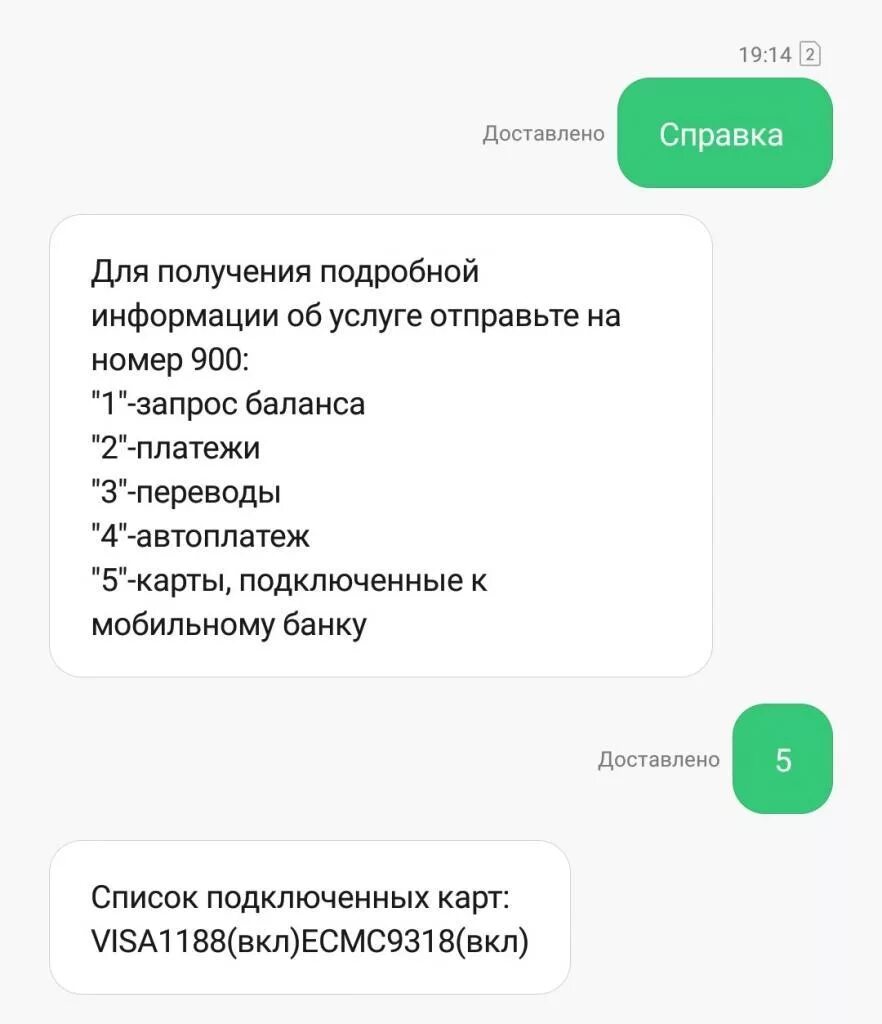 19:14 2

Доставлено Справка

Для получения подробной информации об услуге отправьте на номер 900:
"1"-запрос баланса
"2"-платежи
"3"-переводы
"4"-автоплатеж
"5"-карты, подключенные к мобильному банку

Доставлено 5

Список подключенных карт:
VISA1188(вкл)ECMC9318(вкл)